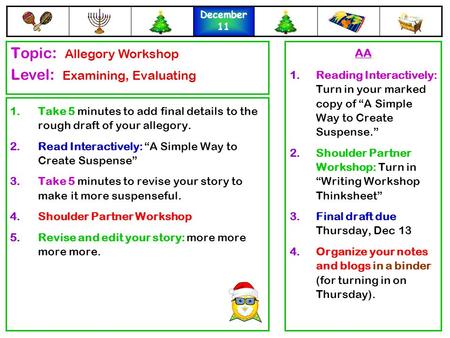 December 11

Topic: Allegory Workshop
Level: Examining, Evaluating

1. Take 5 minutes to add final details to the rough draft of your allegory.
2. Read Interactively: “A Simple Way to Create Suspense”
3. Take 5 minutes to revise your story to make it more suspenseful.
4. Shoulder Partner Workshop
5. Revise and edit your story: more more more more.

AA

1. Reading Interactively: Turn in your marked copy of “A Simple Way to Create Suspense.”
2. Shoulder Partner Workshop: Turn in “Writing Workshop Thinksheet”
3. Final draft due Thursday, Dec 13
4. Organize your notes and blogs in a binder (for turning in on Thursday).